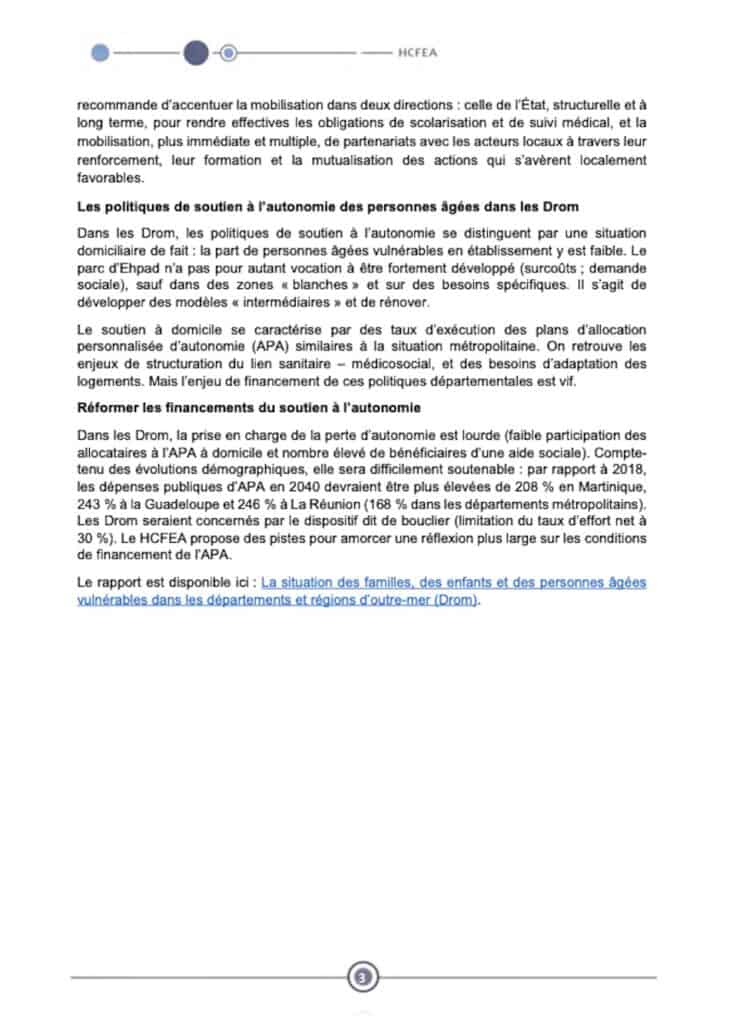 HCFEA

recommande d'accentuer la mobilisation dans deux directions : celle de l'État, structurelle et à long terme, pour rendre effectives les obligations de scolarisation et de suivi médical, et la mobilisation, plus immédiate et multiple, de partenariats avec les acteurs locaux à travers leur renforcement, leur formation et la mutualisation des actions qui s'avèrent localement favorables.

Les politiques de soutien à l'autonomie des personnes âgées dans les Drom

Dans les Drom, les politiques de soutien à l'autonomie se distinguent par une situation domiciliaire de fait : la part de personnes âgées vulnérables en établissement y est faible. Le parc d'Ehpad n'a pas pour autant vocation à être fortement développé (surcoûts ; demande sociale), sauf dans des zones « blanches » et sur des besoins spécifiques. Il s'agit de développer des modèles « intermédiaires » et de rénover.

Le soutien à domicile se caractérise par des taux d'exécution des plans d'allocation personnalisée d'autonomie (APA) similaires à la situation métropolitaine. On retrouve les enjeux de structuration du lien sanitaire – médicosocial, et des besoins d'adaptation des logements. Mais l'enjeu de financement de ces politiques départementales est vif.

Réformer les financements du soutien à l'autonomie

Dans les Drom, la prise en charge de la perte d'autonomie est lourde (faible participation des allocataires à l'APA à domicile et nombre élevé de bénéficiaires d'une aide sociale). Compte-tenu des évolutions démographiques, elle sera difficilement soutenable : par rapport à 2018, les dépenses publiques d'APA en 2040 devraient être plus élevées de 208 % en Martinique, 243 % à la Guadeloupe et 246 % à La Réunion (168 % dans les départements métropolitains). Les Drom seraient concernés par le dispositif dit de bouclier (limitation du taux d'effort net à 30 %). Le HCFEA propose des pistes pour amorcer une réflexion plus large sur les conditions de financement de l'APA.

Le rapport est disponible ici : La situation des familles, des enfants et des personnes âgées vulnérables dans les départements et régions d'outre-mer (Drom).

3